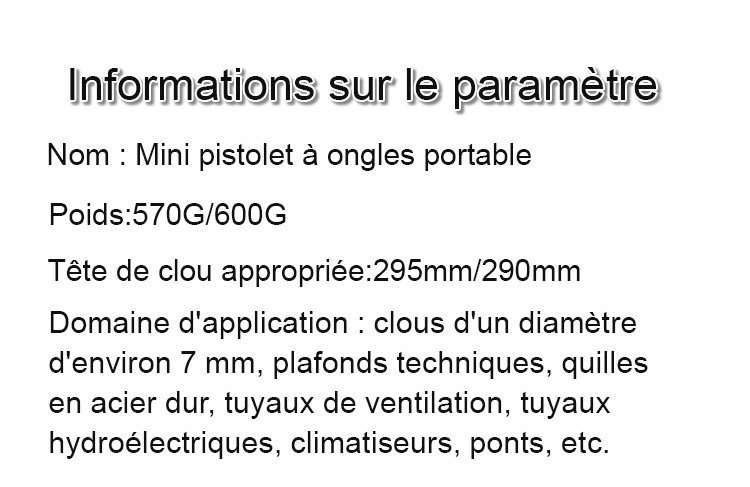 Informations sur le paramètre

Nom : Mini pistolet à ongles portable

Poids:570G/600G

Tête de clou appropriée:295mm/290mm

Domaine d'application : clous d'un diamètre d'environ 7 mm, plafonds techniques, quilles en acier dur, tuyaux de ventilation, tuyaux hydroélectriques, climatiseurs, ponts, etc.